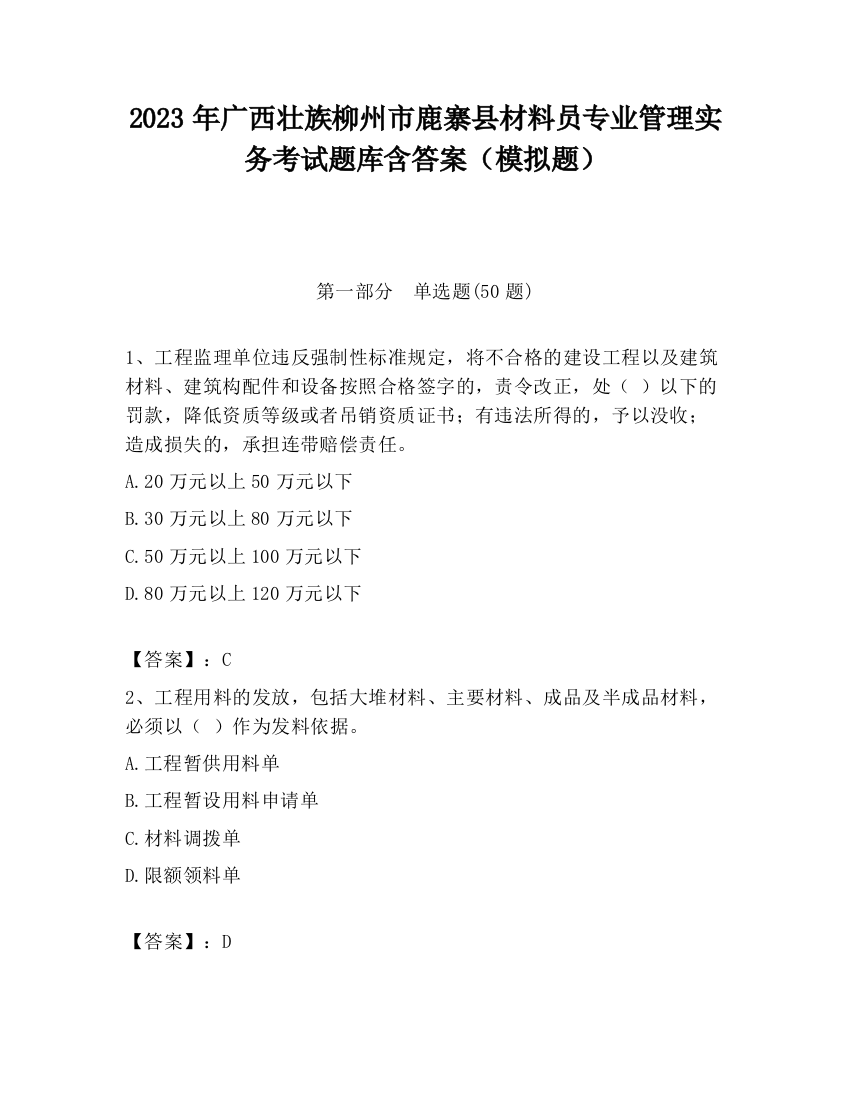 2023 年广西壮族柳州市鹿寨县材料员专业管理实务考试题库含答案（模拟题）

第一部分　单选题(50 题)

1、工程监理单位违反强制性标准规定，将不合格的建设工程以及建筑材料、建筑构配件和设备按照合格签字的，责令改正，处（ ）以下的罚款，降低资质等级或者吊销资质证书；有违法所得的，予以没收；造成损失的，承担连带赔偿责任。

A.20 万元以上 50 万元以下

B.30 万元以上 80 万元以下

C.50 万元以上 100 万元以下

D.80 万元以上 120 万元以下

【答案】：C

2、工程用料的发放，包括大堆材料、主要材料、成品及半成品材料，必须以（ ）作为发料依据。

A.工程暂供用料单

B.工程暂设用料申请单

C.材料调拨单

D.限额领料单

【答案】：D